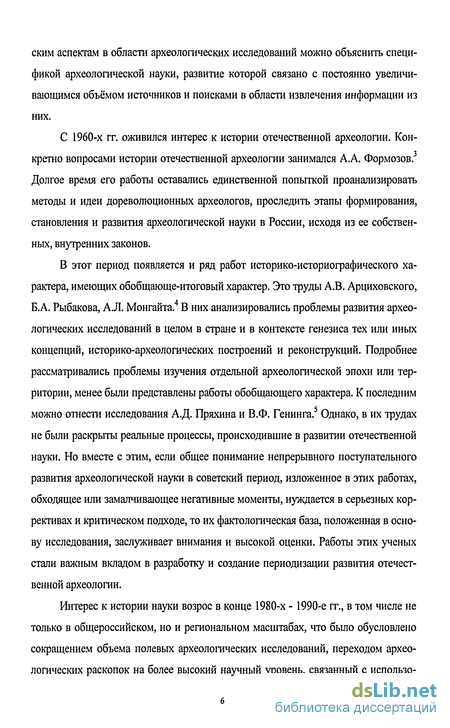 ским аспектам в области археологических исследований можно объяснить спецификой археологической науки, развитие которой связано с постоянно увеличивающимся объёмом источников и поисками в области извлечения информации из них.

С 1960-х гг. оживился интерес к истории отечественной археологии. Конкретно вопросами истории отечественной археологии занимался А.А. Формозов.$^3$ Долгое время его работы оставались единственной попыткой проанализировать методы и идеи дореволюционных археологов, проследить этапы формирования, становления и развития археологической науки в России, исходя из ее собственных, внутренних законов.

В этот период появляется и ряд работ историко-историографического характера, имеющих обобщающе-итоговый характер. Это труды А.В. Арциховского, Б.А. Рыбакова, А.Л. Монгайта.$^4$ В них анализировались проблемы развития археологических исследований в целом в стране и в контексте генезиса тех или иных концепций, историко-археологических построений и реконструкций. Подробнее рассматривались проблемы изучения отдельной археологической эпохи или территории, менее были представлены работы обобщающего характера. К последним можно отнести исследования А.Д. Пряхина и В.Ф. Генинга.$^5$ Однако, в их трудах не были раскрыты реальные процессы, происходившие в развитии отечественной науки. Но вместе с этим, если общее понимание непрерывного поступательного развития археологической науки в советский период, изложенное в этих работах, обходящее или замалчивающее негативные моменты, нуждается в серьезных коррективах и критическом подходе, то их фактологическая база, положенная в основу исследования, заслуживает внимания и высокой оценки. Работы этих ученых стали важным вкладом в разработку и создание периодизации развития отечественной археологии.

Интерес к истории науки возрос в конце 1980-х - 1990-е гг., в том числе не только в общероссийском, но и региональном масштабах, что было обусловлено сокращением объема полевых археологических исследований, переходом археологических раскопок на более высокий научный уровень, связанный с использо-

6

dsLib.net
библиотека диссертаций